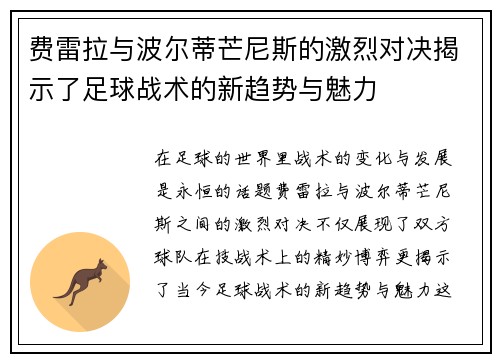 费雷拉与波尔蒂芒尼斯的激烈对决揭示了足球战术的新趋势与魅力

在足球的世界里战术的变化与发展是永恒的话题费雷拉与波尔蒂芒尼斯之间的激烈对决不仅展现了双方球队在技战术上的精妙博弈更揭示了当今足球战术的新趋势与魅力这